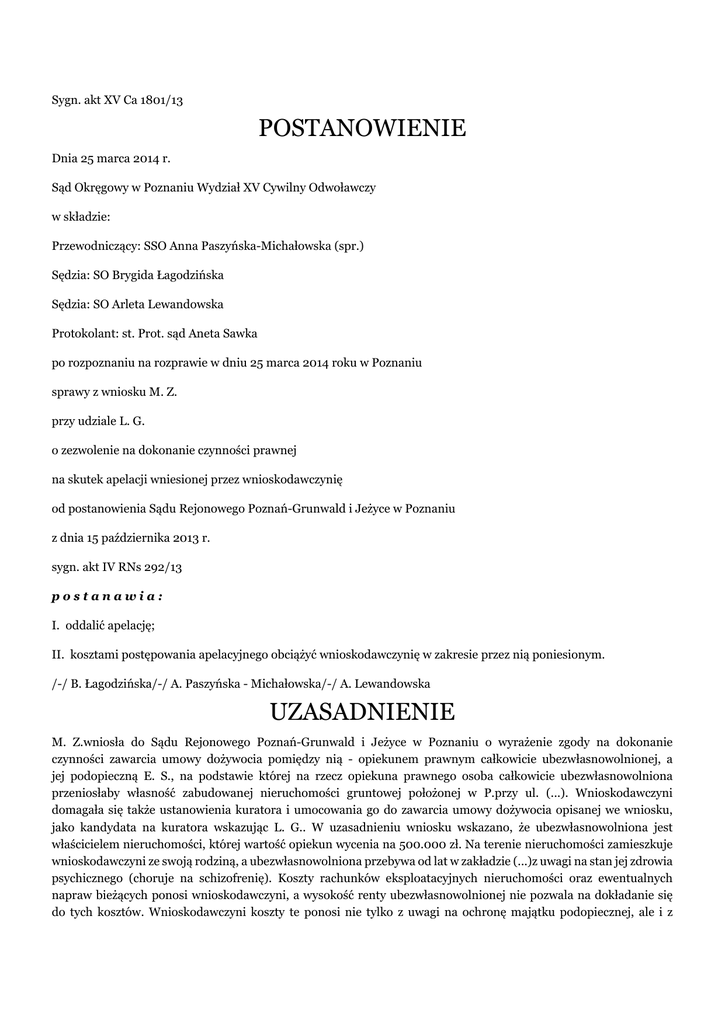 Sygn. akt XV Ca 1801/13

POSTANOWIENIE

Dnia 25 marca 2014 r.

Sąd Okręgowy w Poznaniu Wydział XV Cywilny Odwoławczy

w składzie:

Przewodniczący: SSO Anna Paszyńska-Michałowska (spr.)

Sędzia: SO Brygida Łagodzińska

Sędzia: SO Arleta Lewandowska

Protokolant: st. Prot. sąd Aneta Sawka

po rozpoznaniu na rozprawie w dniu 25 marca 2014 roku w Poznaniu

sprawy z wniosku M. Z.

przy udziale L. G.

o zezwolenie na dokonanie czynności prawnej

na skutek apelacji wniesionej przez wnioskodawczynię

od postanowienia Sądu Rejonowego Poznań-Grunwald i Jeżyce w Poznaniu

z dnia 15 października 2013 r.

sygn. akt IV RNs 292/13

postanawia:

I. oddalić apelację;

II. kosztami postępowania apelacyjnego obciążyć wnioskodawczynię w zakresie przez nią poniesionym.

/-/ B. Łagodzińska/-/ A. Paszyńska - Michałowska/-/ A. Lewandowska

UZASADNIENIE

M. Z.wniosła do Sądu Rejonowego Poznań-Grunwald i Jeżyce w Poznaniu o wyrażenie zgody na dokonanie czynności zawarcia umowy dożywocia pomiędzy nią - opiekunem prawnym całkowicie ubezwłasnowolnionej, a jej podopieczną E. S., na podstawie której na rzecz opiekuna prawnego osoba całkowicie ubezwłasnowolniona przeniosłaby własność zabudowanej nieruchomości gruntowej położonej w P.przy ul. (...). Wnioskodawczyni domagała się także ustanowienia kuratora i umocowania go do zawarcia umowy dożywocia opisanej we wniosku, jako kandydata na kuratora wskazując L. G.. W uzasadnieniu wniosku wskazano, że ubezwłasnowolniona jest właścicielem nieruchomości, której wartość opiekun wycenia na 500.000 zł. Na terenie nieruchomości zamieszkuje wnioskodawczyni ze swoją rodziną, a ubezwłasnowolniona przebywa od lat w zakładzie (...)z uwagi na stan jej zdrowia psychicznego (choruje na schizofrenię). Koszty rachunków eksploatacyjnych nieruchomości oraz ewentualnych napraw bieżących ponosi wnioskodawczyni, a wysokość renty ubezwłasnowolnionej nie pozwala na dokładanie się do tych kosztów. Wnioskodawczyni koszty te ponosi nie tylko z uwagi na ochronę majątku podopiecznej, ale i z